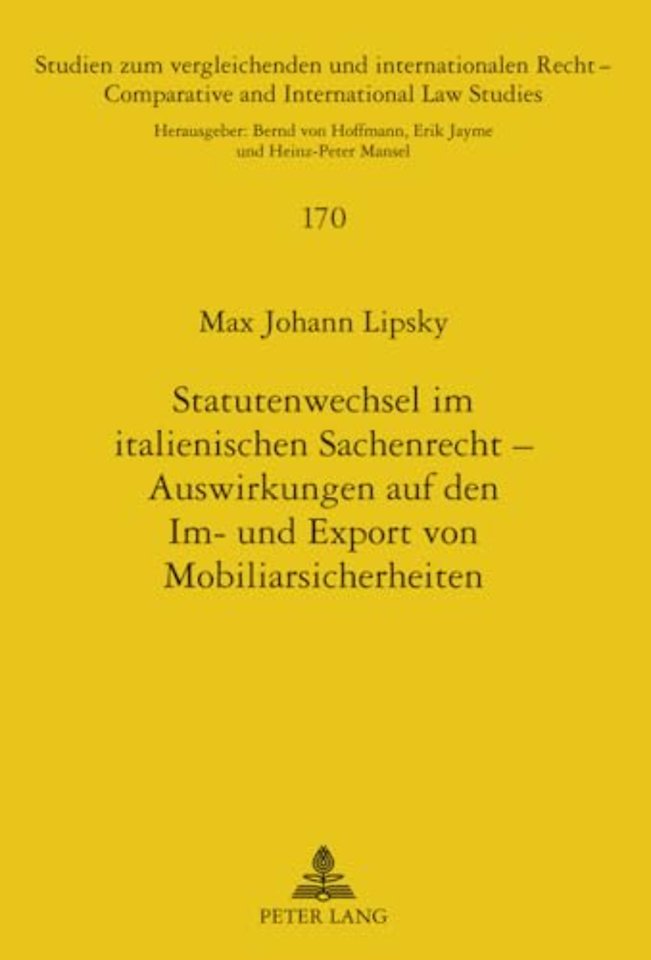 Studien zum vergleichenden und internationalen Recht – Comparative and International Law Studies

Herausgeber: Bernd von Hoffmann, Erik Jayme und Heinz-Peter Mansel

170

Max Johann Lipsky

Statutenwechsel im italienischen Sachenrecht – Auswirkungen auf den Im- und Export von Mobiliarsicherheiten

PETER LANG